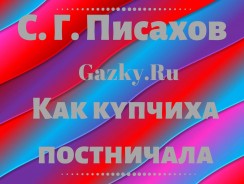 С. Г. Писахов

Gazky.Ru

Как купчиха постничала